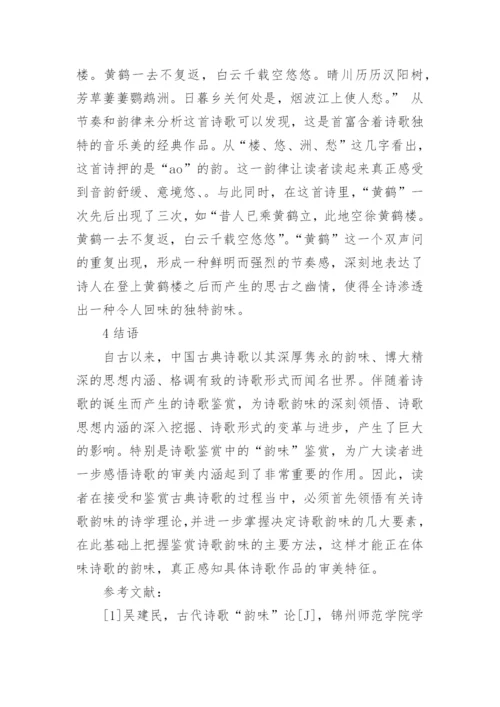 楼。黄鹤一去不复返，白云千载空悠悠。晴川历历汉阳树，芳草萋萋鹦鹉洲。日暮乡关何处是，烟波江上使人愁。” 从节奏和韵律来分析这首诗歌可以发现，这是首富含着诗歌独特的音乐美的经典作品。从“楼、悠、洲、愁”这几字看出，这首诗押的是“ao”的韵。这一韵律让读者读起来真正感受到音韵舒缓、意境悠、。与此同时，在这首诗里，“黄鹤”一次先后出现了三次，如“昔人已乘黄鹤立，此地空徐黄鹤楼。黄鹤一去不复返，白云千载空悠悠”。“黄鹤”这一个双声问的重复出现，形成一种鲜明而强烈的节奏感，深刻地表达了诗人在登上黄鹤楼之后而产生的思古之幽情，使得全诗渗透出一种令人回味的独特韵味。

4 结语

自古以来，中国古典诗歌以其深厚隽永的韵味、博大精深的思想内涵、格调有致的诗歌形式而闻名世界。伴随着诗歌的诞生而产生的诗歌鉴赏，为诗歌韵味的深刻领悟、诗歌思想内涵的深入挖掘、诗歌形式的变革与进步，产生了巨大的影响。特别是诗歌鉴赏中的“韵味”鉴赏，为广大读者进一步感悟诗歌的审美内涵起到了非常重要的作用。因此，读者在接受和鉴赏古典诗歌的过程当中，必须首先领悟有关诗歌韵味的诗学理论，并进一步掌握决定诗歌韵味的几大要素，在此基础上把握鉴赏诗歌韵味的主要方法，这样才能正在体味诗歌的韵味，真正感知具体诗歌作品的审美特征。

参考文献：

[1]吴建民，古代诗歌“韵味”论[J]，锦州师范学院学